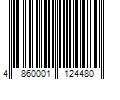 4 860001 124480